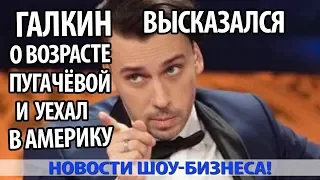 ГАЛКИН ВЫСКАЗАЛСЯ
О ВОЗРАСТЕ
ПУГАЧЁВОЙ
И УЕХАЛ
В АМЕРИКУ

НОВОСТИ ШОУ-БИЗНЕСА!